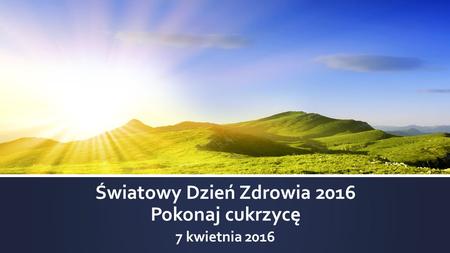 Światowy Dzień Zdrowia 2016
Pokonaj cukrzycę

7 kwietnia 2016